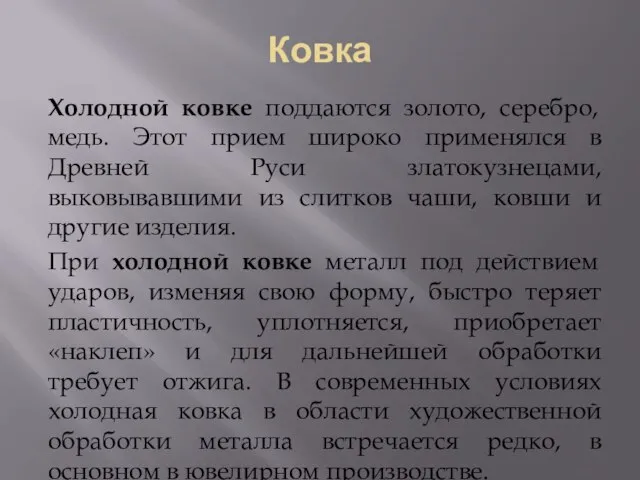 Ковка

Холодной ковке поддаются золото, серебро, медь. Этот прием широко применялся в Древней Руси златокузнецами, выковывавшими из слитков чаши, ковши и другие изделия.

При холодной ковке металл под действием ударов, изменяя свою форму, быстро теряет пластичность, уплотняется, приобретает «наклеп» и для дальнейшей обработки требует отжига. В современных условиях холодная ковка в области художественной обработки металла встречается редко, в основном в ювелирном производстве.